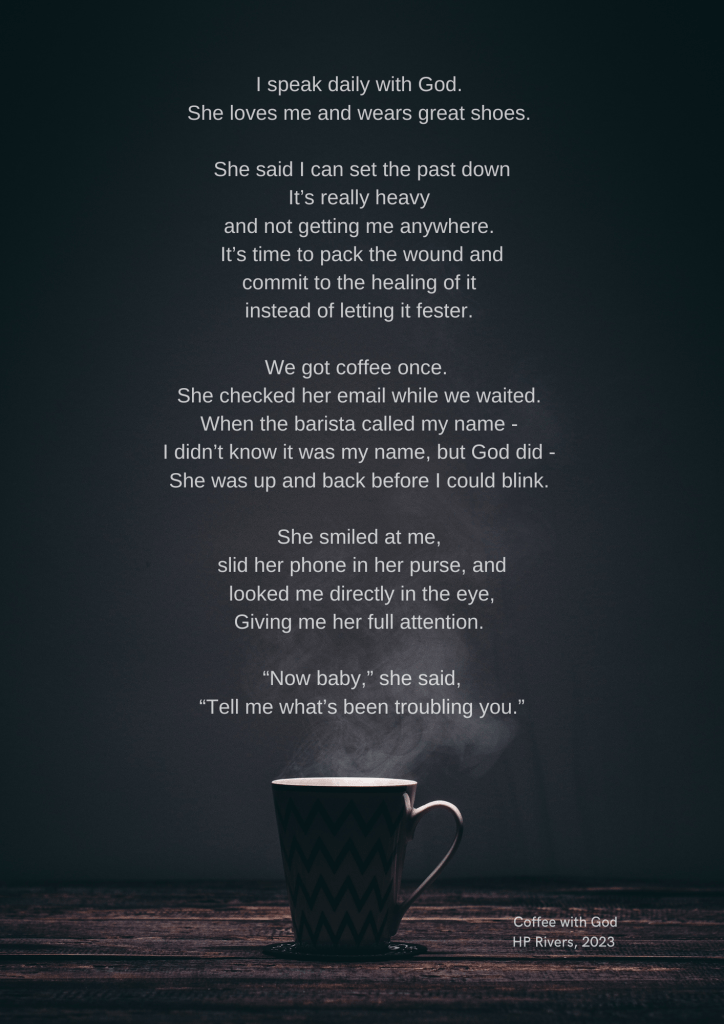 I speak daily with God.
She loves me and wears great shoes.

She said I can set the past down
It's really heavy
and not getting me anywhere.
It's time to pack the wound and
commit to the healing of it
instead of letting it fester.

We got coffee once.
She checked her email while we waited.
When the barista called my name -
I didn't know it was my name, but God did -
She was up and back before I could blink.

She smiled at me,
slid her phone in her purse, and
looked me directly in the eye,
Giving me her full attention.

"Now baby," she said,
"Tell me what's been troubling you."

Coffee with God
HP Rivers, 2023